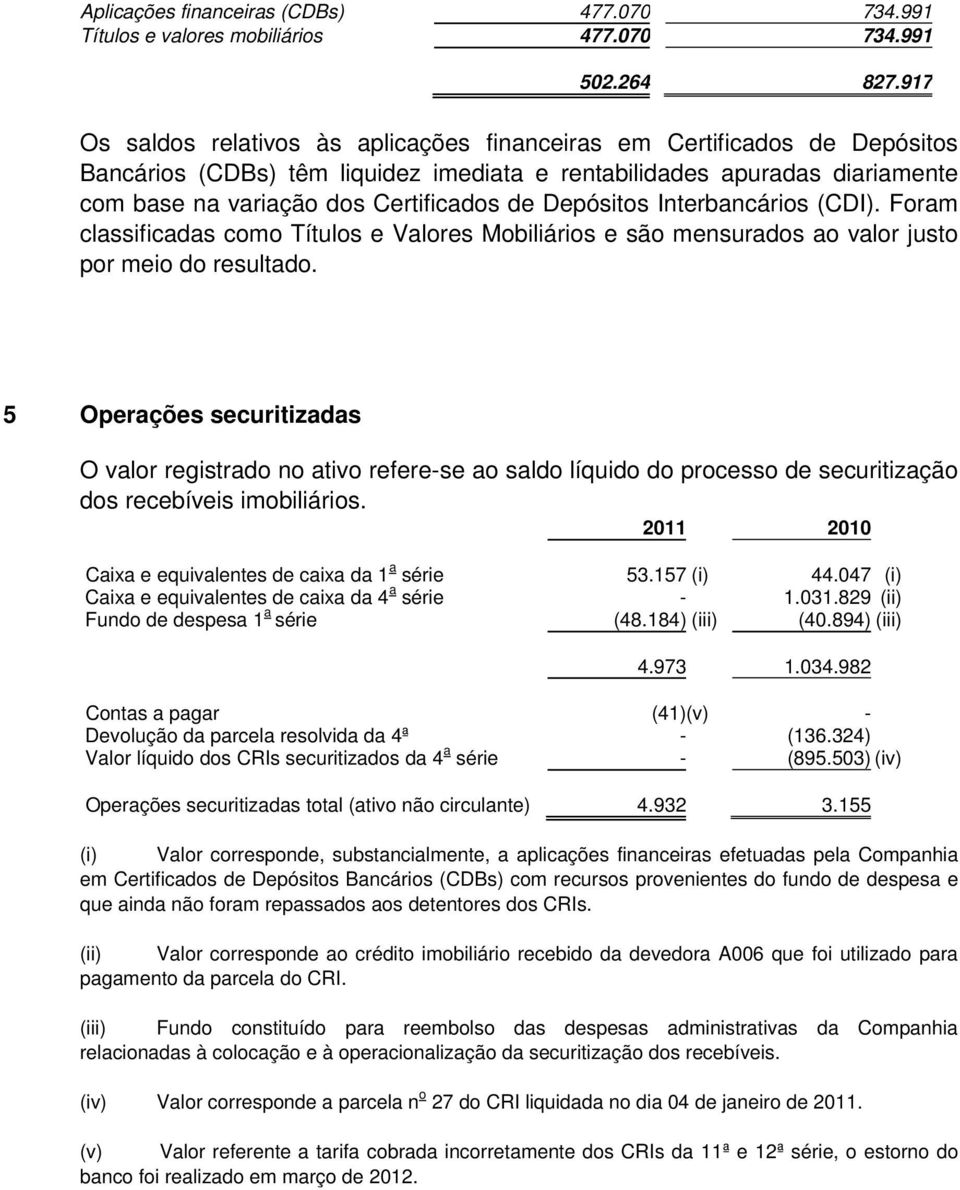 | | | |
|---|---|---|
| Aplicações financeiras (CDBs) | 477.070 | 734.991 |
| Títulos e valores mobiliários | 477.070 | 734.991 |
| | 502.264 | 827.917 |

Os saldos relativos às aplicações financeiras em Certificados de Depósitos Bancários (CDBs) têm liquidez imediata e rentabilidades apuradas diariamente com base na variação dos Certificados de Depósitos Interbancários (CDI). Foram classificadas como Títulos e Valores Mobiliários e são mensurados ao valor justo por meio do resultado.

5 Operações securitizadas

O valor registrado no ativo refere-se ao saldo líquido do processo de securitização dos recebíveis imobiliários.

| | 2011 | 2010 |
|---|---|---|
| Caixa e equivalentes de caixa da 1ª série | 53.157 (i) | 44.047 (i) |
| Caixa e equivalentes de caixa da 4ª série | - | 1.031.829 (ii) |
| Fundo de despesa 1ª série | (48.184) (iii) | (40.894) (iii) |
| | 4.973 | 1.034.982 |
| Contas a pagar | (41)(v) | - |
| Devolução da parcela resolvida da 4ª | - | (136.324) |
| Valor líquido dos CRIs securitizados da 4ª série | - | (895.503) (iv) |
| Operações securitizadas total (ativo não circulante) | 4.932 | 3.155 |

(i) Valor corresponde, substancialmente, a aplicações financeiras efetuadas pela Companhia em Certificados de Depósitos Bancários (CDBs) com recursos provenientes do fundo de despesa e que ainda não foram repassados aos detentores dos CRIs.

(ii) Valor corresponde ao crédito imobiliário recebido da devedora A006 que foi utilizado para pagamento da parcela do CRI.

(iii) Fundo constituído para reembolso das despesas administrativas da Companhia relacionadas à colocação e à operacionalização da securitização dos recebíveis.

(iv) Valor corresponde a parcela nº 27 do CRI liquidada no dia 04 de janeiro de 2011.

(v) Valor referente a tarifa cobrada incorretamente dos CRIs da 11ª e 12ª série, o estorno do banco foi realizado em março de 2012.